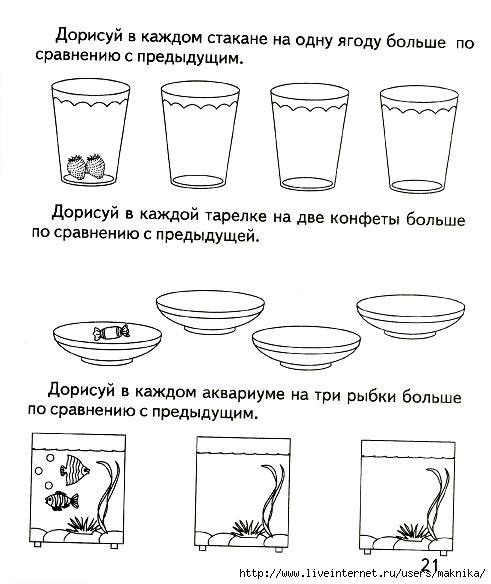 Дорисуй в каждом стакане на одну ягоду больше по сравнению с предыдущим.

Дорисуй в каждой тарелке на две конфеты больше по сравнению с предыдущей.

Дорисуй в каждом аквариуме на три рыбки больше по сравнению с предыдущим.

21

http://www.liveinternet.ru/users/maknika/